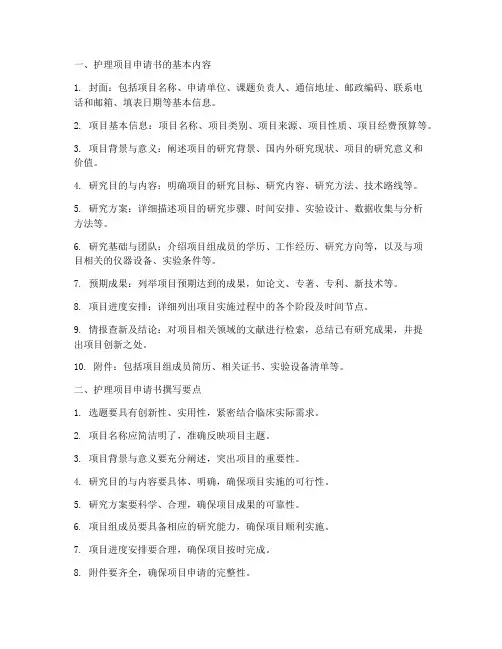 一、护理项目申请书的基本内容

1. 封面：包括项目名称、申请单位、课题负责人、通信地址、邮政编码、联系电话和邮箱、填表日期等基本信息。

2. 项目基本信息：项目名称、项目类别、项目来源、项目性质、项目经费预算等。

3. 项目背景与意义：阐述项目的研究背景、国内外研究现状、项目的研究意义和价值。

4. 研究目的与内容：明确项目的研究目标、研究内容、研究方法、技术路线等。

5. 研究方案：详细描述项目的研究步骤、时间安排、实验设计、数据收集与分析方法等。

6. 研究基础与团队：介绍项目组成员的学历、工作经历、研究方向等，以及与项目相关的仪器设备、实验条件等。

7. 预期成果：列举项目预期达到的成果，如论文、专著、专利、新技术等。

8. 项目进度安排：详细列出项目实施过程中的各个阶段及时间节点。

9. 情报查新及结论：对项目相关领域的文献进行检索，总结已有研究成果，并提出项目创新之处。

10. 附件：包括项目组成员简历、相关证书、实验设备清单等。

二、护理项目申请书撰写要点

1. 选题要具有创新性、实用性，紧密结合临床实际需求。

2. 项目名称应简洁明了，准确反映项目主题。

3. 项目背景与意义要充分阐述，突出项目的重要性。

4. 研究目的与内容要具体、明确，确保项目实施的可行性。

5. 研究方案要科学、合理，确保项目成果的可靠性。

6. 项目组成员要具备相应的研究能力，确保项目顺利实施。

7. 项目进度安排要合理，确保项目按时完成。

8. 附件要齐全，确保项目申请的完整性。